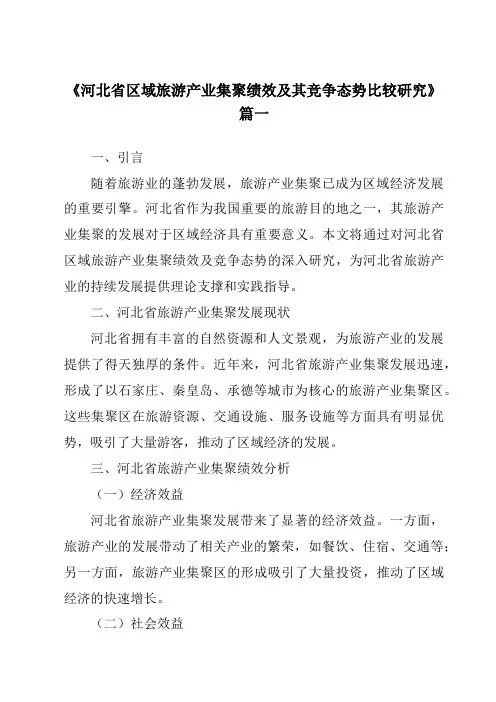 《河北省区域旅游产业集聚绩效及其竞争态势比较研究》篇一

一、引言

随着旅游业的蓬勃发展，旅游产业集聚已成为区域经济发展的重要引擎。河北省作为我国重要的旅游目的地之一，其旅游产业集聚的发展对于区域经济具有重要意义。本文将通过对河北省区域旅游产业集聚绩效及竞争态势的深入研究，为河北省旅游产业的持续发展提供理论支撑和实践指导。

二、河北省旅游产业集聚发展现状

河北省拥有丰富的自然资源和人文景观，为旅游产业的发展提供了得天独厚的条件。近年来，河北省旅游产业集聚发展迅速，形成了以石家庄、秦皇岛、承德等城市为核心的旅游产业集聚区。这些集聚区在旅游资源、交通设施、服务设施等方面具有明显优势，吸引了大量游客，推动了区域经济的发展。

三、河北省旅游产业集聚绩效分析

（一）经济效益

河北省旅游产业集聚发展带来了显著的经济效益。一方面，旅游产业的发展带动了相关产业的繁荣，如餐饮、住宿、交通等；另一方面，旅游产业集聚区的形成吸引了大量投资，推动了区域经济的快速增长。

（二）社会效益